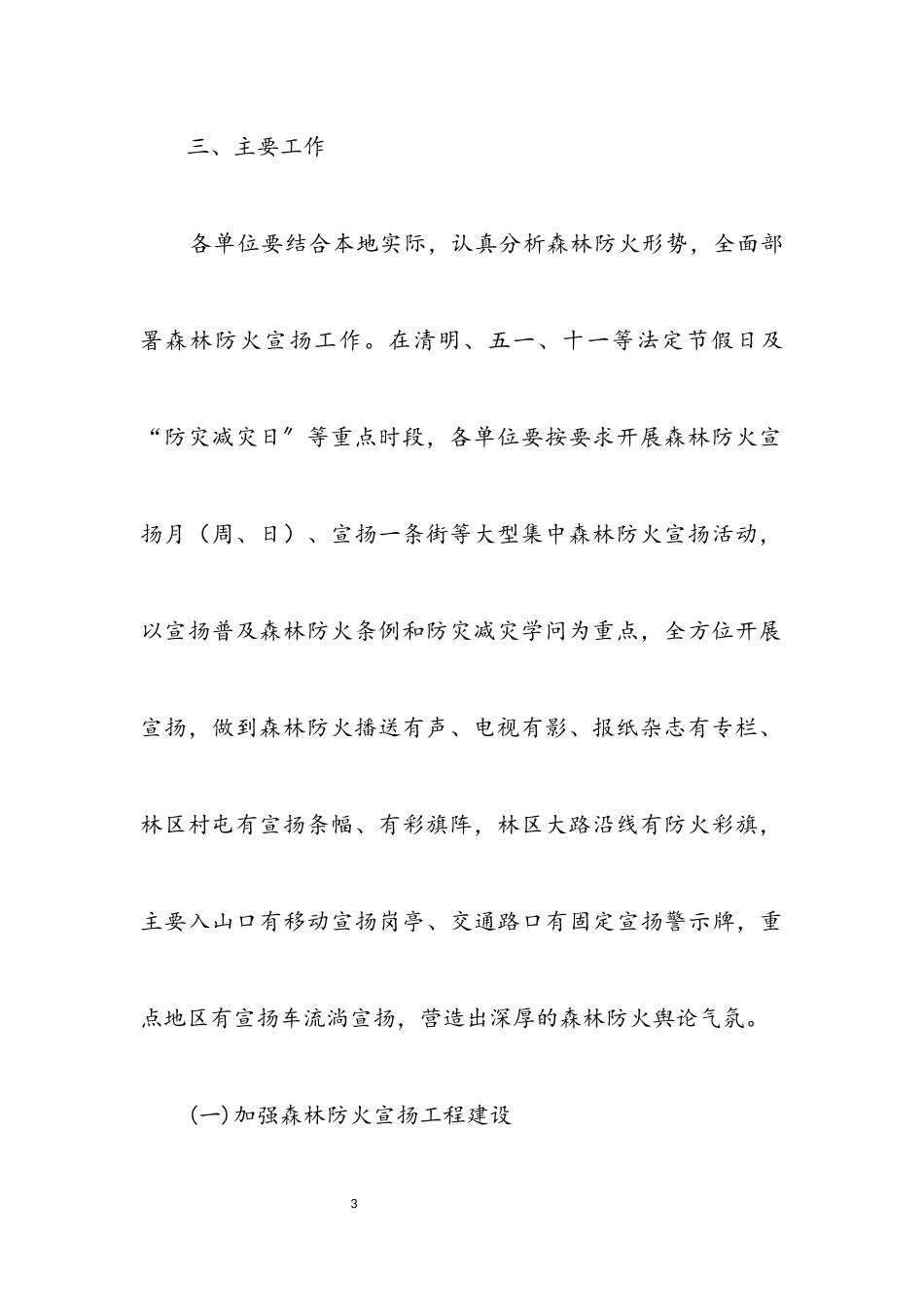 三、主要工作

各单位要结合本地实际，认真分析森林防火形势，全面部署森林防火宣扬工作。在清明、五一、十一等法定节假日及“防灾减灾日”等重点时段，各单位要按要求开展森林防火宣扬月（周、日）、宣扬一条街等大型集中森林防火宣扬活动，以宣扬普及森林防火条例和防灾减灾学问为重点，全方位开展宣扬，做到森林防火播送有声、电视有影、报纸杂志有专栏、林区村屯有宣扬条幅、有彩旗阵，林区大路沿线有防火彩旗，主要入山口有移动宣扬岗亭、交通路口有固定宣扬警示牌，重点地区有宣扬车流淌宣扬，营造出深厚的森林防火舆论气氛。

(一)加强森林防火宣扬工程建设

3